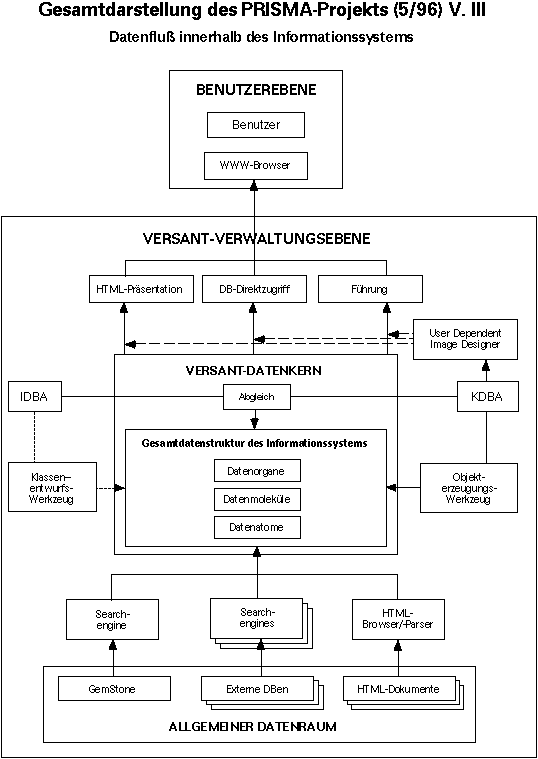 Gesamtdarstellung des PRISMA-Projekts (5/96) V. III

Datenfluß innerhalb des Informationssystems

BENUTZEREBENE

Benutzer

WWW-Browser

VERSANT-VERWALTUNGSEBENE

HTML-Präsentation

DB-Direktzugriff

Führung

User Dependent Image Designer

VERSANT-DATENKERN

IDBA

Abgleich

KDBA

Gesamtdatenstruktur des Informationssystems

Datenorgane

Datenmoleküle

Datenatome

Klassen-entwurfs-Werkzeug

Objekt-erzeugungs-Werkzeug

Search-engine

Search-engines

HTML-Browser/-Parser

GemStone

Externe DBen

HTML-Dokumente

ALLGEMEINER DATENRAUM